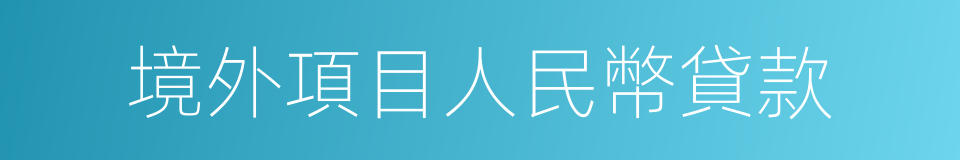 境外項目人民幣貸款